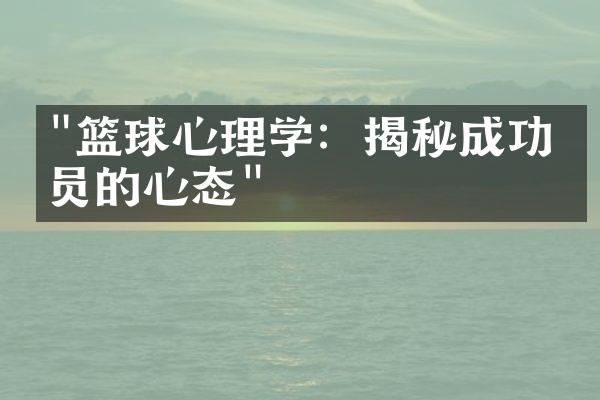 "篮球心理学：揭秘成功员的心态"